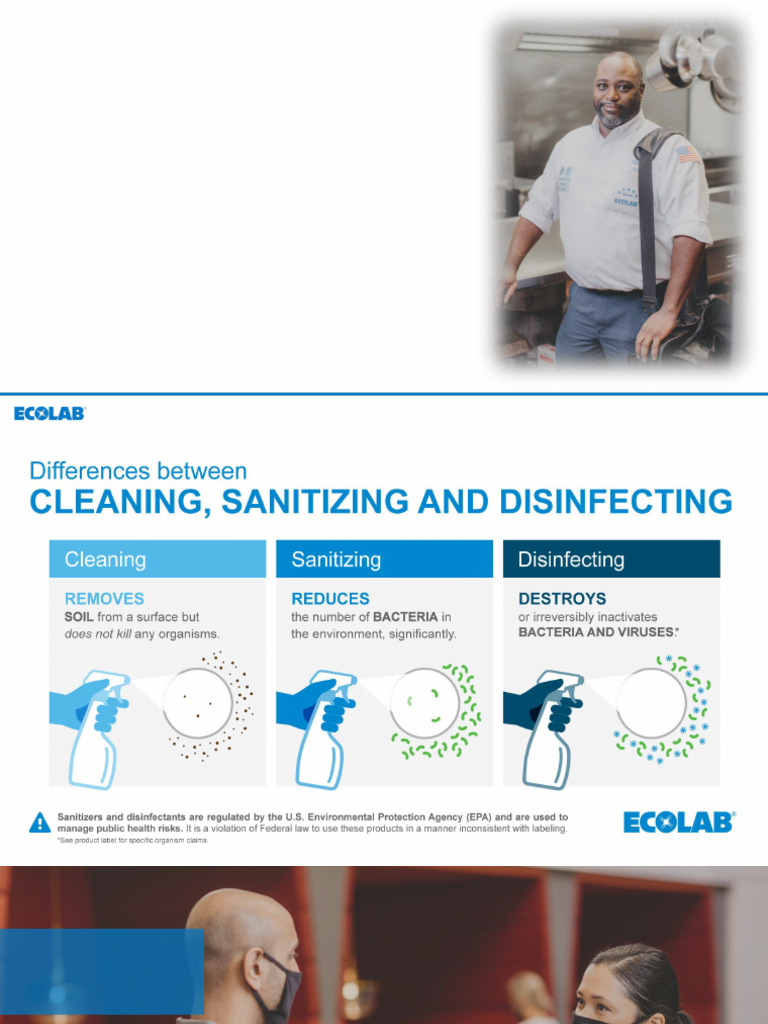 ECOLAB

Differences between
CLEANING, SANITIZING AND DISINFECTING

Cleaning

REMOVES
SOIL from a surface but does not kill any organisms.

Sanitizing

REDUCES
the number of BACTERIA in the environment, significantly.

Disinfecting

DESTROYS
or irreversibly inactivates BACTERIA AND VIRUSES.*

Sanitizers and disinfectants are regulated by the U.S. Environmental Protection Agency (EPA) and are used to manage public health risks. It is a violation of Federal law to use these products in a manner inconsistent with labeling.
*See product label for specific organism claims

ECOLAB